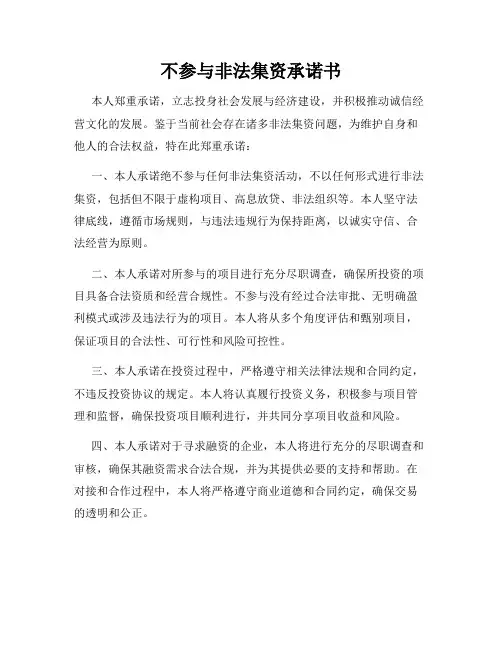 不参与非法集资承诺书

本人郑重承诺，立志投身社会发展与经济建设，并积极推动诚信经营文化的发展。鉴于当前社会存在诸多非法集资问题，为维护自身和他人的合法权益，特在此郑重承诺：

一、本人承诺绝不参与任何非法集资活动，不以任何形式进行非法集资，包括但不限于虚构项目、高息放贷、非法组织等。本人坚守法律底线，遵循市场规则，与违法违规行为保持距离，以诚实守信、合法经营为原则。

二、本人承诺对所参与的项目进行充分尽职调查，确保所投资的项目具备合法资质和经营合规性。不参与没有经过合法审批、无明确盈利模式或涉及违法行为的项目。本人将从多个角度评估和甄别项目，保证项目的合法性、可行性和风险可控性。

三、本人承诺在投资过程中，严格遵守相关法律法规和合同约定，不违反投资协议的规定。本人将认真履行投资义务，积极参与项目管理和监督，确保投资项目顺利进行，并共同分享项目收益和风险。

四、本人承诺对于寻求融资的企业，本人将进行充分的尽职调查和审核，确保其融资需求合法合规，并为其提供必要的支持和帮助。在对接和合作过程中，本人将严格遵守商业道德和合同约定，确保交易的透明和公正。